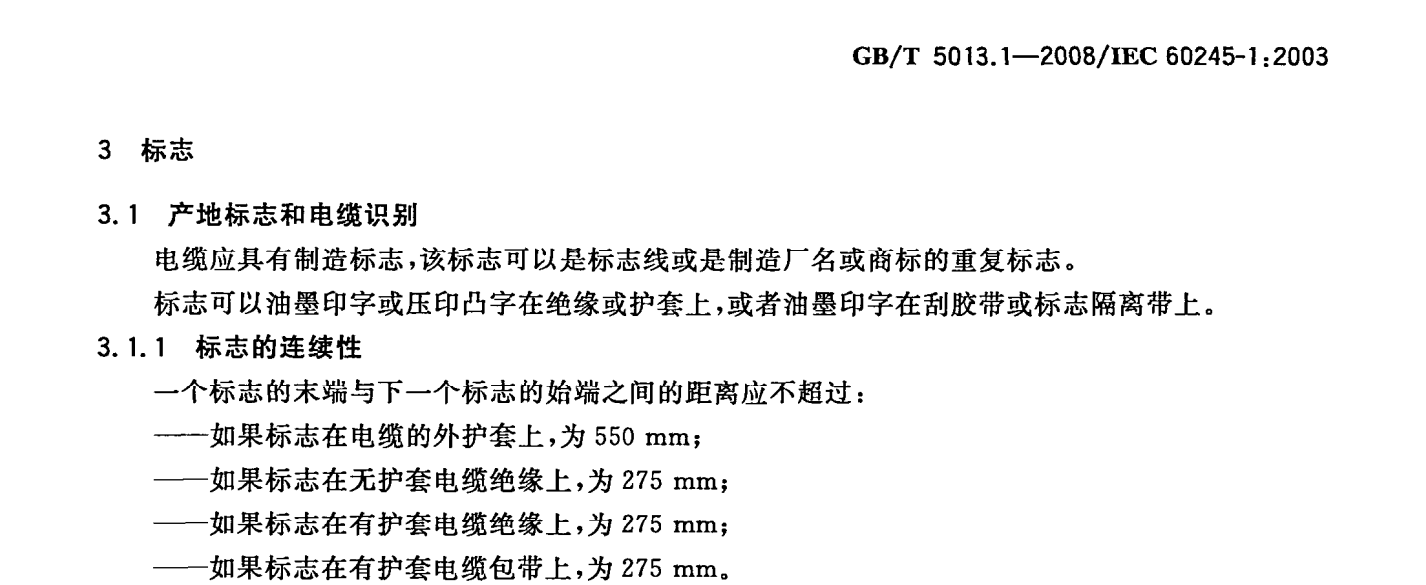 GB/T 5013.1—2008/IEC 60245-1:2003

3 标志

3.1 产地标志和电缆识别

电缆应具有制造标志，该标志可以是标志线或是制造厂名或商标的重复标志。

标志可以油墨印字或压印凸字在绝缘或护套上，或者油墨印字在刮胶带或标志隔离带上。

3.1.1 标志的连续性

一个标志的末端与下一个标志的始端之间的距离应不超过：

——如果标志在电缆的外护套上，为 550 mm；

——如果标志在无护套电缆绝缘上，为 275 mm；

——如果标志在有护套电缆绝缘上，为 275 mm；

——如果标志在有护套电缆包带上，为 275 mm。